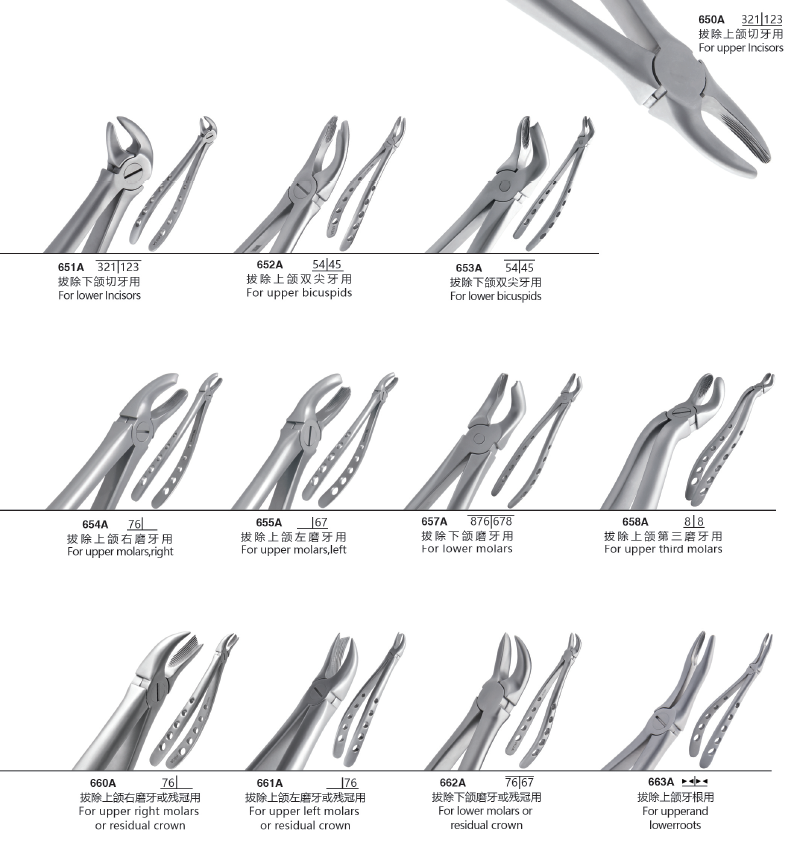 650A 321|123
拔除上颌切牙用
For upper Incisors

651A 321|123
拔除下颌切牙用
For lower Incisors

652A 54|45
拔除上颌双尖牙用
For upper bicuspids

653A 54|45
拔除下颌双尖牙用
For lower bicuspids

654A 76|
拔除上颌右磨牙用
For upper molars,right

655A |67
拔除上颌左磨牙用
For upper molars,left

657A 876|678
拔除下颌磨牙用
For lower molars

658A 8|8
拔除上颌第三磨牙用
For upper third molars

660A 76|
拔除上颌右磨牙或残冠用
For upper right molars
or residual crown

661A |76
拔除上颌左磨牙或残冠用
For upper left molars
or residual crown

662A 76|67
拔除下颌磨牙或残冠用
For lower molars or
residual crown

663A
拔除上颌牙根用
For upperand
lowerroots